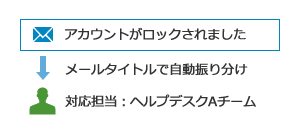 アカウントがロックされました

メールタイトルで自動振り分け

対応担当：ヘルプデスクAチーム